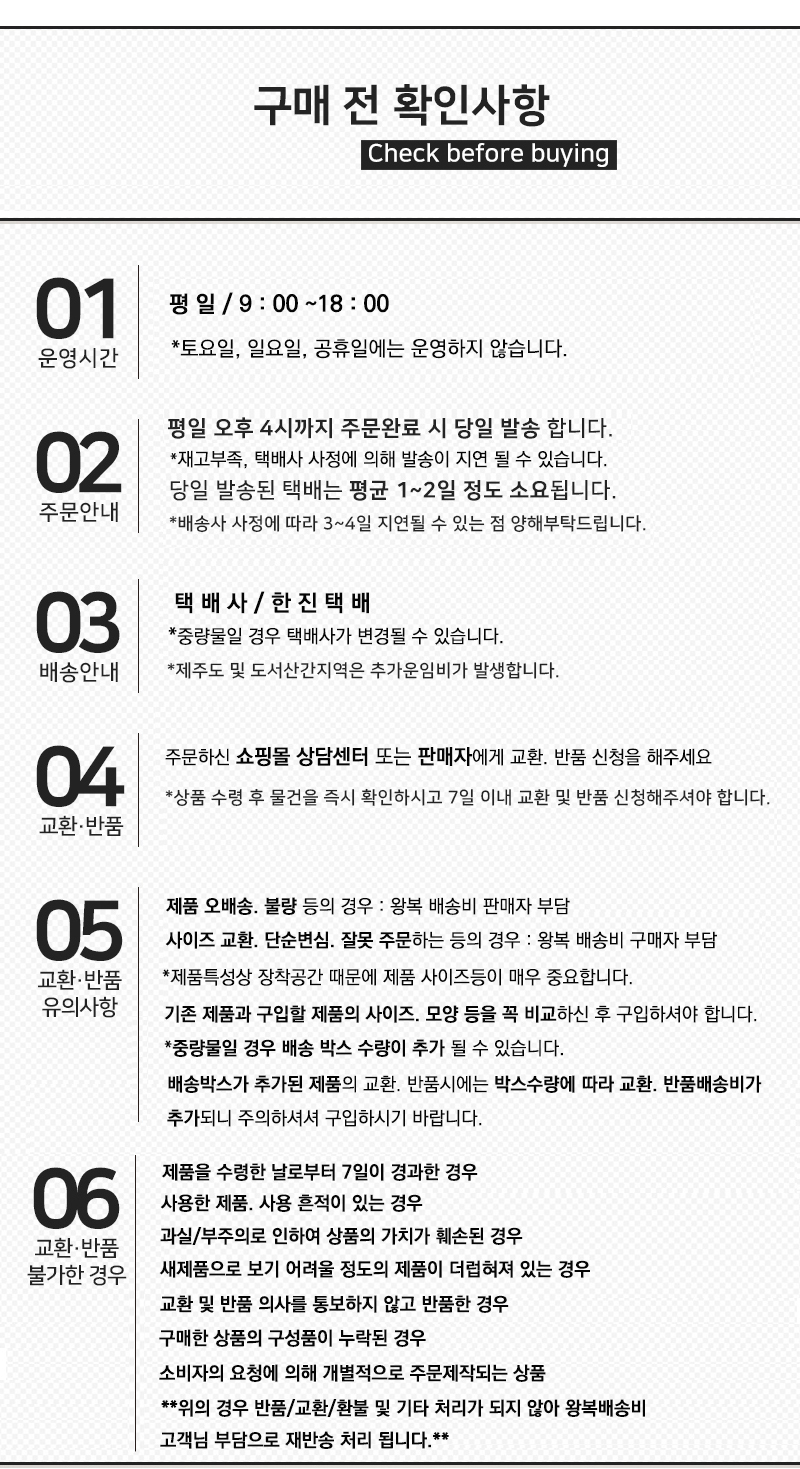 구매 전 확인사항

Check before buying

01
운영시간

평 일 / 9 : 00 ~18 : 00

*토요일, 일요일, 공휴일에는 운영하지 않습니다.

02
주문안내

평일 오후 4시까지 주문완료 시 당일 발송 합니다.

*재고부족, 택배사 사정에 의해 발송이 지연 될 수 있습니다.

당일 발송된 택배는 평균 1~2일 정도 소요됩니다.

*배송사 사정에 따라 3~4일 지연될 수 있는 점 양해부탁드립니다.

03
배송안내

택 배 사 / 한 진 택 배

*중량물일 경우 택배사가 변경될 수 있습니다.

*제주도 및 도서산간지역은 추가운임비가 발생합니다.

04
교환·반품

주문하신 쇼핑몰 상담센터 또는 판매자에게 교환. 반품 신청을 해주세요

*상품 수령 후 물건을 즉시 확인하시고 7일 이내 교환 및 반품 신청해주셔야 합니다.

05
교환·반품
유의사항

제품 오배송. 불량 등의 경우 : 왕복 배송비 판매자 부담

사이즈 교환. 단순변심. 잘못 주문하는 등의 경우 : 왕복 배송비 구매자 부담

*제품특성상 장착공간 때문에 제품 사이즈등이 매우 중요합니다.

기존 제품과 구입할 제품의 사이즈. 모양 등을 꼭 비교하신 후 구입하셔야 합니다.

*중량물일 경우 배송 박스 수량이 추가 될 수 있습니다.

배송박스가 추가된 제품의 교환. 반품시에는 박스수량에 따라 교환. 반품배송비가 추가되니 주의하셔셔 구입하시기 바랍니다.

06
교환·반품
불가한 경우

제품을 수령한 날로부터 7일이 경과한 경우

사용한 제품. 사용 흔적이 있는 경우

과실/부주의로 인하여 상품의 가치가 훼손된 경우

새제품으로 보기 어려울 정도의 제품이 더럽혀져 있는 경우

교환 및 반품 의사를 통보하지 않고 반품한 경우

구매한 상품의 구성품이 누락된 경우

소비자의 요청에 의해 개별적으로 주문제작되는 상품

**위의 경우 반품/교환/환불 및 기타 처리가 되지 않아 왕복배송비 고객님 부담으로 재반송 처리 됩니다.**